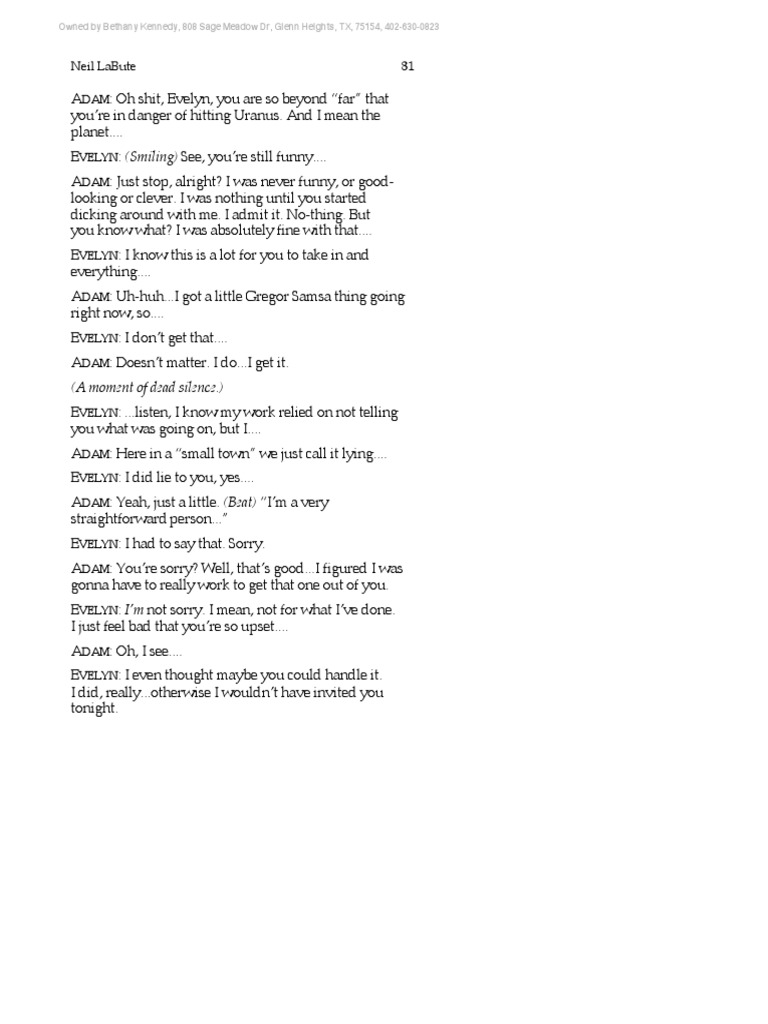 Owned by Bethany Kennedy, 808 Sage Meadow Dr, Glenn Heights, TX, 75154, 402-630-0823

Neil LaBute 81

ADAM: Oh shit, Evelyn, you are so beyond "far" that you're in danger of hitting Uranus. And I mean the planet....

EVELYN: (Smiling) See, you're still funny....

ADAM: Just stop, alright? I was never funny, or good-looking or clever. I was nothing until you started dicking around with me. I admit it. No-thing. But you know what? I was absolutely fine with that....

EVELYN: I know this is a lot for you to take in and everything....

ADAM: Uh-huh...I got a little Gregor Samsa thing going right now, so....

EVELYN: I don't get that....

ADAM: Doesn't matter. I do...I get it.

(A moment of dead silence.)

EVELYN: ...listen, I know my work relied on not telling you what was going on, but I....

ADAM: Here in a "small town" we just call it lying....

EVELYN: I did lie to you, yes....

ADAM: Yeah, just a little. (Beat) "I'm a very straightforward person..."

EVELYN: I had to say that. Sorry.

ADAM: You're sorry? Well, that's good...I figured I was gonna have to really work to get that one out of you.

EVELYN: I'm not sorry. I mean, not for what I've done. I just feel bad that you're so upset....

ADAM: Oh, I see....

EVELYN: I even thought maybe you could handle it. I did, really...otherwise I wouldn't have invited you tonight.